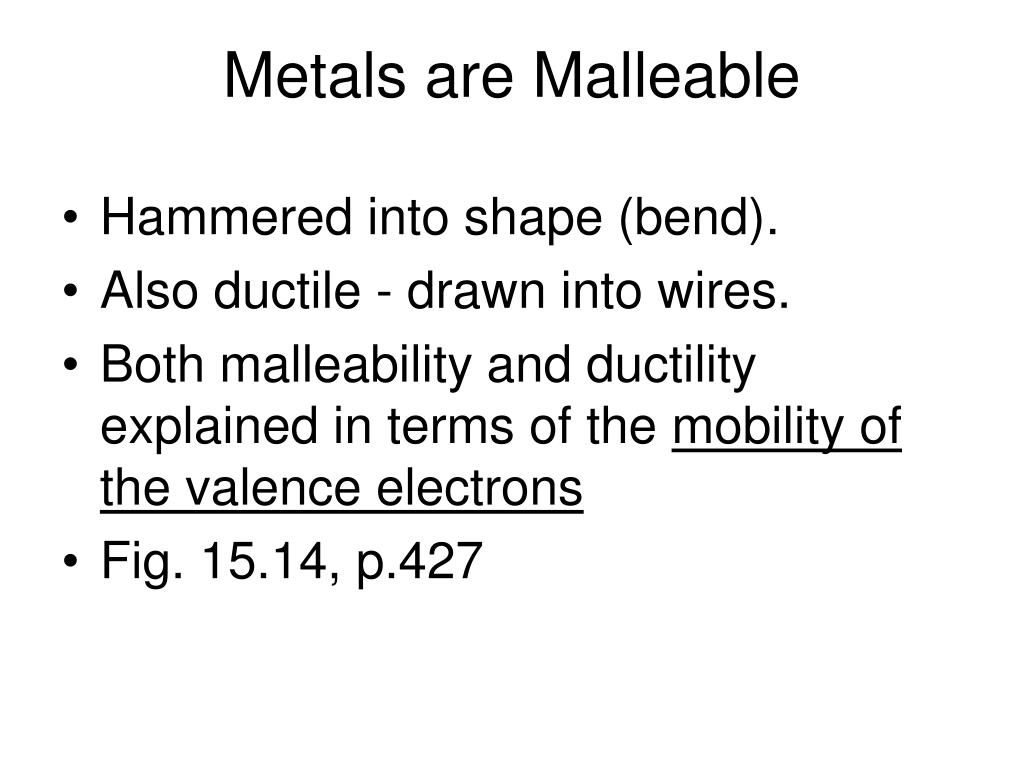 Metals are Malleable

• Hammered into shape (bend).
• Also ductile - drawn into wires.
• Both malleability and ductility explained in terms of the mobility of the valence electrons
• Fig. 15.14, p.427